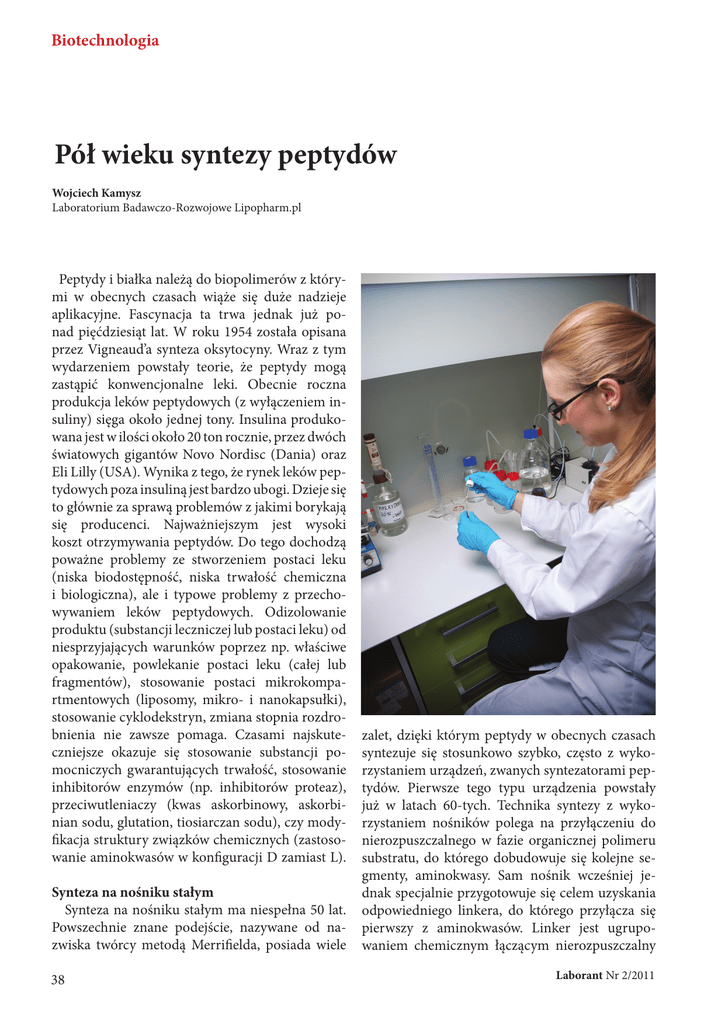 Biotechnologia

Pół wieku syntezy peptydów

Wojciech Kamysz
Laboratorium Badawczo-Rozwojowe Lipopharm.pl

Peptydy i białka należą do biopolimerów z którymi w obecnych czasach wiąże się duże nadzieje aplikacyjne. Fascynacja ta trwa jednak już ponad pięćdziesiąt lat. W roku 1954 została opisana przez Vigneaud'a synteza oksytocyny. Wraz z tym wydarzeniem powstały teorie, że peptydy mogą zastąpić konwencjonalne leki. Obecnie roczna produkcja leków peptydowych (z wyłączeniem insuliny) sięga około jednej tony. Insulina produkowana jest w ilości około 20 ton rocznie, przez dwóch światowych gigantów Novo Nordisc (Dania) oraz Eli Lilly (USA). Wynika z tego, że rynek leków peptydowych poza insuliną jest bardzo ubogi. Dzieje się to głównie za sprawą problemów z jakimi borykają się producenci. Najważniejszym jest wysoki koszt otrzymywania peptydów. Do tego dochodzą poważne problemy ze stworzeniem postaci leku (niska biodostępność, niska trwałość chemiczna i biologiczna), ale i typowe problemy z przechowywaniem leków peptydowych. Odizolowanie produktu (substancji leczniczej lub postaci leku) od niesprzyjających warunków poprzez np. właściwe opakowanie, powlekanie postaci leku (całej lub fragmentów), stosowanie postaci mikrokompartmentowych (liposomy, mikro- i nanokapsułki), stosowanie cyklodekstryn, zmiana stopnia rozdrobnienia nie zawsze pomaga. Czasami najskuteczniejsze okazuje się stosowanie substancji pomocniczych gwarantujących trwałość, stosowanie inhibitorów enzymów (np. inhibitorów proteaz), przeciwutleniaczy (kwas askorbinowy, askorbinian sodu, glutation, tiosiarczan sodu), czy modyfikacja struktury związków chemicznych (zastosowanie aminokwasów w konfiguracji D zamiast L).

Synteza na nośniku stałym

Synteza na nośniku stałym ma niespełna 50 lat. Powszechnie znane podejście, nazywane od nazwiska twórcy metodą Merrifielda, posiada wiele zalet, dzięki którym peptydy w obecnych czasach syntezuje się stosunkowo szybko, często z wykorzystaniem urządzeń, zwanych syntezatorami peptydów. Pierwsze tego typu urządzenia powstały już w latach 60-tych. Technika syntezy z wykorzystaniem nośników polega na przyłączeniu do nierozpuszczalnego w fazie organicznej polimeru substratu, do którego dobudowuje się kolejne segmenty, aminokwasy. Sam nośnik wcześniej jednak specjalnie przygotowuje się celem uzyskania odpowiedniego linkera, do którego przyłącza się pierwszy z aminokwasów. Linker jest ugrupowaniem chemicznym łączącym nierozpuszczalny

38

Laborant Nr 2/2011